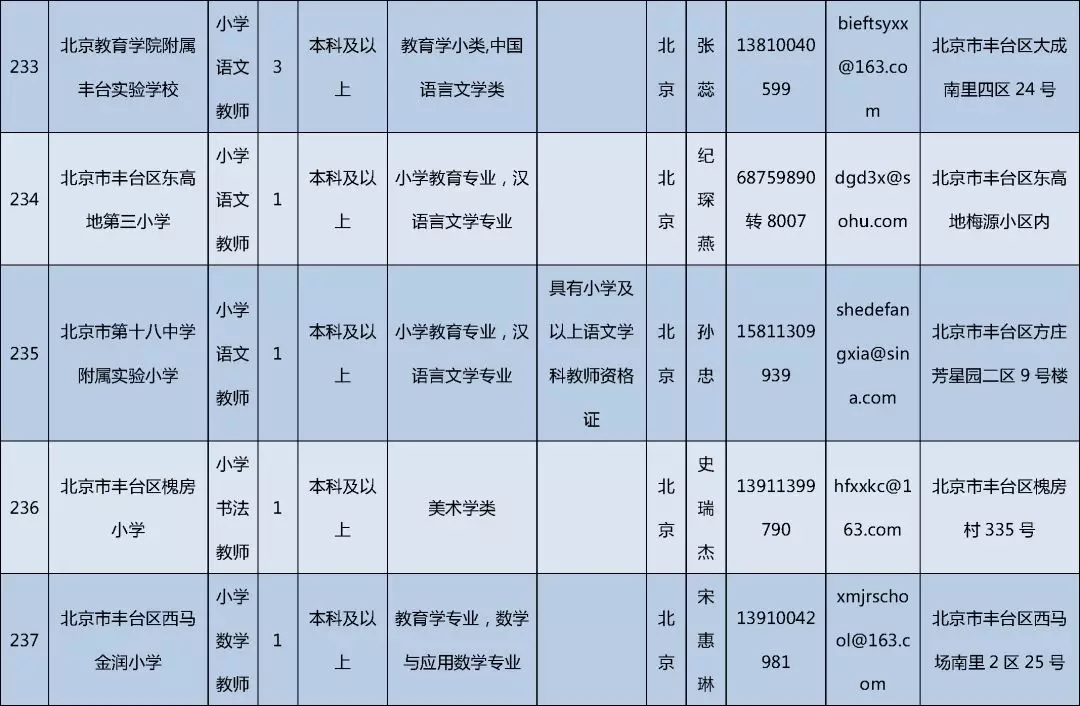 | 233 | 北京教育学院附属丰台实验学校 | 小学语文教师 | 3 | 本科及以上 | 教育学小类,中国语言文学类 |  | 北京 | 张蕊 | 13810040599 | bieftsyxx@163.com | 北京市丰台区大成南里四区24号 |
|---|---|---|---|---|---|---|---|---|---|---|---|
| 234 | 北京市丰台区东高地第三小学 | 小学语文教师 | 1 | 本科及以上 | 小学教育专业，汉语言文学专业 |  | 北京 | 纪琛燕 | 68759890转8007 | dgd3x@sohu.com | 北京市丰台区东高地梅源小区内 |
| 235 | 北京市第十八中学附属实验小学 | 小学语文教师 | 1 | 本科及以上 | 小学教育专业，汉语言文学专业 | 具有小学及以上语文学科教师资格证 | 北京 | 孙忠 | 15811309939 | shedefangxia@sina.com | 北京市丰台区方庄芳星园二区9号楼 |
| 236 | 北京市丰台区槐房小学 | 小学书法教师 | 1 | 本科及以上 | 美术学类 |  | 北京 | 史瑞杰 | 13911399790 | hfxxkc@163.com | 北京市丰台区槐房村335号 |
| 237 | 北京市丰台区西马金润小学 | 小学数学教师 | 1 | 本科及以上 | 教育学专业，数学与应用数学专业 |  | 北京 | 宋惠琳 | 13910042981 | xmjrschool@163.com | 北京市丰台区西马场南里2区25号 |